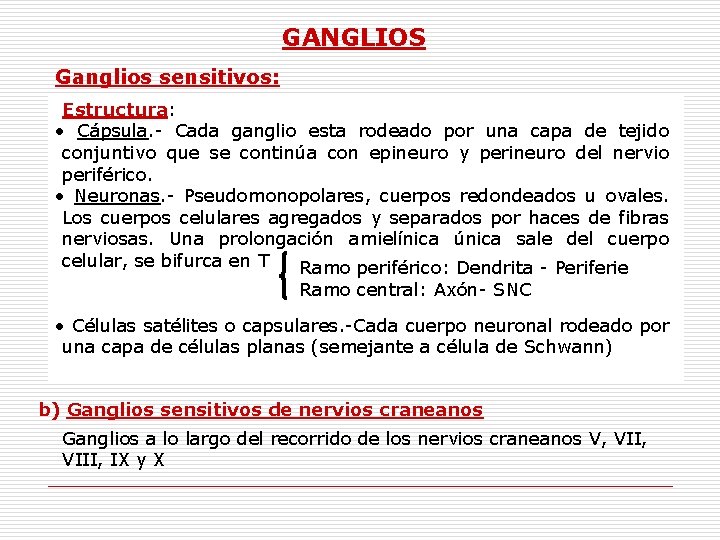 GANGLIOS

Ganglios sensitivos:

Estructura:

• Cápsula.- Cada ganglio esta rodeado por una capa de tejido conjuntivo que se continúa con epineuro y perineuro del nervio periférico.

• Neuronas.- Pseudomonopolares, cuerpos redondeados u ovales. Los cuerpos celulares agregados y separados por haces de fibras nerviosas. Una prolongación amielínica única sale del cuerpo celular, se bifurca en T

Ramo periférico: Dendrita - Periferie
Ramo central: Axón- SNC

• Células satélites o capsulares.-Cada cuerpo neuronal rodeado por una capa de células planas (semejante a célula de Schwann)

b) Ganglios sensitivos de nervios craneanos

Ganglios a lo largo del recorrido de los nervios craneanos V, VII, VIII, IX y X